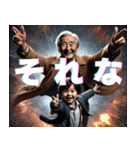 それな